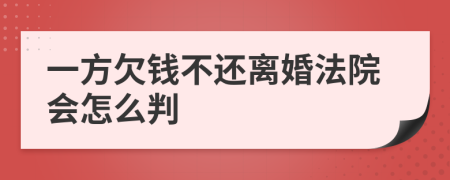 一方欠钱不还离婚法院会怎么判